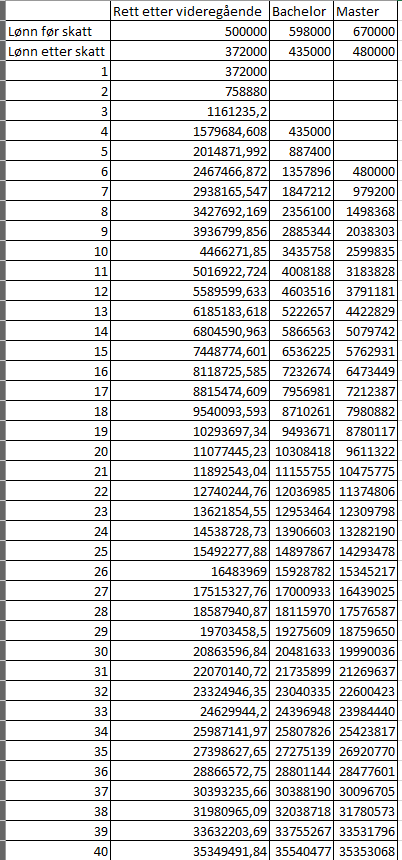 | | Rett etter videregående | Bachelor | Master |
|---|---|---|---|
| Lønn før skatt | 500000 | 598000 | 670000 |
| Lønn etter skatt | 372000 | 435000 | 480000 |
| 1 | 372000 | | |
| 2 | 758880 | | |
| 3 | 1161235,2 | | |
| 4 | 1579684,608 | 435000 | |
| 5 | 2014871,992 | 887400 | |
| 6 | 2467466,872 | 1357896 | 480000 |
| 7 | 2938165,547 | 1847212 | 979200 |
| 8 | 3427692,169 | 2356100 | 1498368 |
| 9 | 3936799,856 | 2885344 | 2038303 |
| 10 | 4466271,85 | 3435758 | 2599835 |
| 11 | 5016922,724 | 4008188 | 3183828 |
| 12 | 5589599,633 | 4603516 | 3791181 |
| 13 | 6185183,618 | 5222657 | 4422829 |
| 14 | 6804590,963 | 5866563 | 5079742 |
| 15 | 7448774,601 | 6536225 | 5762931 |
| 16 | 8118725,585 | 7232674 | 6473449 |
| 17 | 8815474,609 | 7956981 | 7212387 |
| 18 | 9540093,593 | 8710261 | 7980882 |
| 19 | 10293697,34 | 9493671 | 8780117 |
| 20 | 11077445,23 | 10308418 | 9611322 |
| 21 | 11892543,04 | 11155755 | 10475775 |
| 22 | 12740244,76 | 12036985 | 11374806 |
| 23 | 13621854,55 | 12953464 | 12309798 |
| 24 | 14538728,73 | 13906603 | 13282190 |
| 25 | 15492277,88 | 14897867 | 14293478 |
| 26 | 16483969 | 15928782 | 15345217 |
| 27 | 17515327,76 | 17000933 | 16439025 |
| 28 | 18587940,87 | 18115970 | 17576587 |
| 29 | 19703458,5 | 19275609 | 18759650 |
| 30 | 20863596,84 | 20481633 | 19990036 |
| 31 | 22070140,72 | 21735899 | 21269637 |
| 32 | 23324946,35 | 23040335 | 22600423 |
| 33 | 24629944,2 | 24396948 | 23984440 |
| 34 | 25987141,97 | 25807826 | 25423817 |
| 35 | 27398627,65 | 27275139 | 26920770 |
| 36 | 28866572,75 | 28801144 | 28477601 |
| 37 | 30393235,66 | 30388190 | 30096705 |
| 38 | 31980965,09 | 32038718 | 31780573 |
| 39 | 33632203,69 | 33755267 | 33531796 |
| 40 | 35349491,84 | 35540477 | 35353068 |